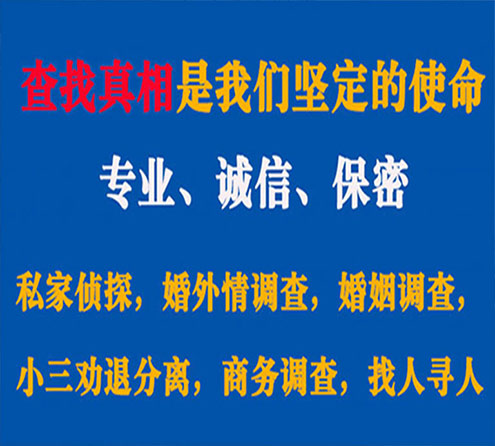 查找真相是我们坚定的使命

专业、诚信、保密

私家侦探，婚外情调查，婚姻调查，

小三劝退分离，商务调查，找人寻人